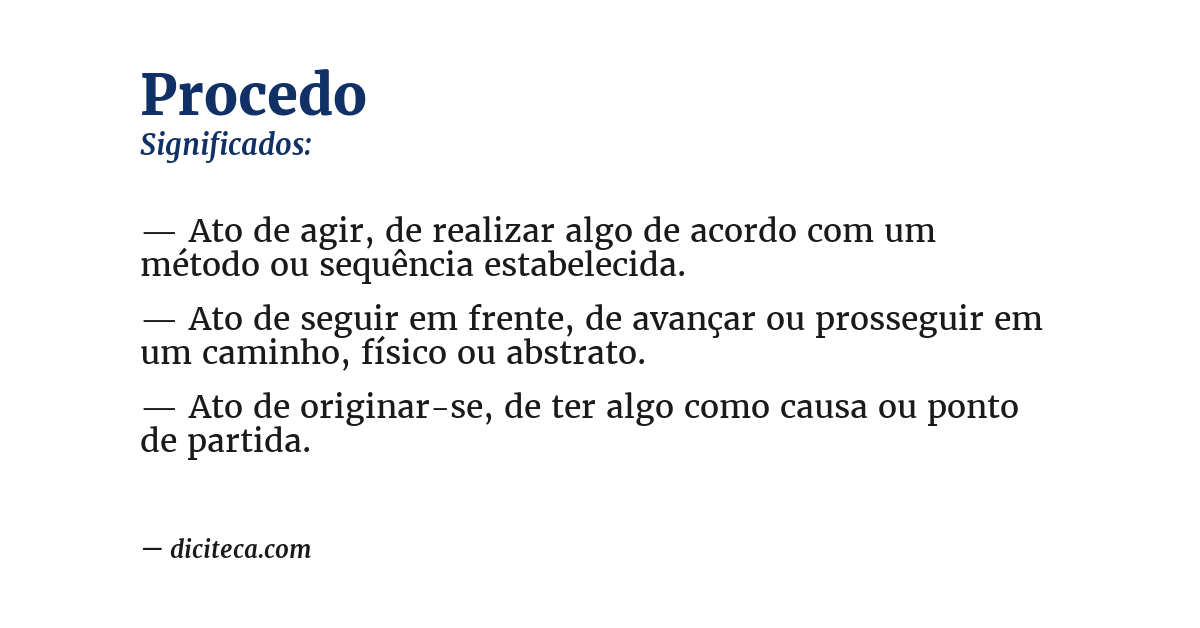 Procedo
Significados:

— Ato de agir, de realizar algo de acordo com um método ou sequência estabelecida.

— Ato de seguir em frente, de avançar ou prosseguir em um caminho, físico ou abstrato.

— Ato de originar-se, de ter algo como causa ou ponto de partida.

— diciteca.com